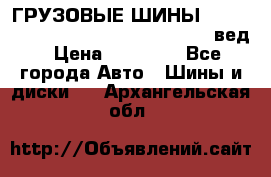 ГРУЗОВЫЕ ШИНЫ
вед
Цена Все города Авто Шины и диски Архангельская обл

http://Объявлений.сайт